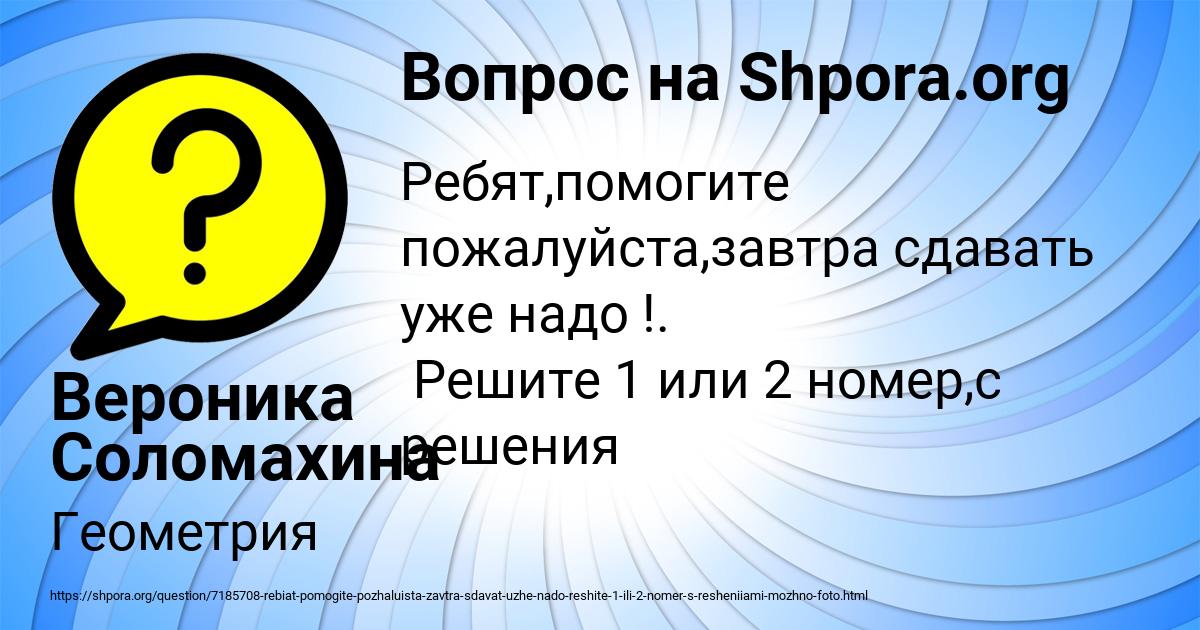 Вопрос на Shpora.org

Ребят,помогите пожалуйста,завтра сдавать уже надо !.
Решите 1 или 2 номер,с решения

Вероника Соломахина

Геометрия

https://shpora.org/question/7185708-rebiat-pomogite-pozhaluista-zavtra-sdavat-uzhe-nado-reshite-1-ili-2-nomer-s-resheniiami-mozhno-foto.html